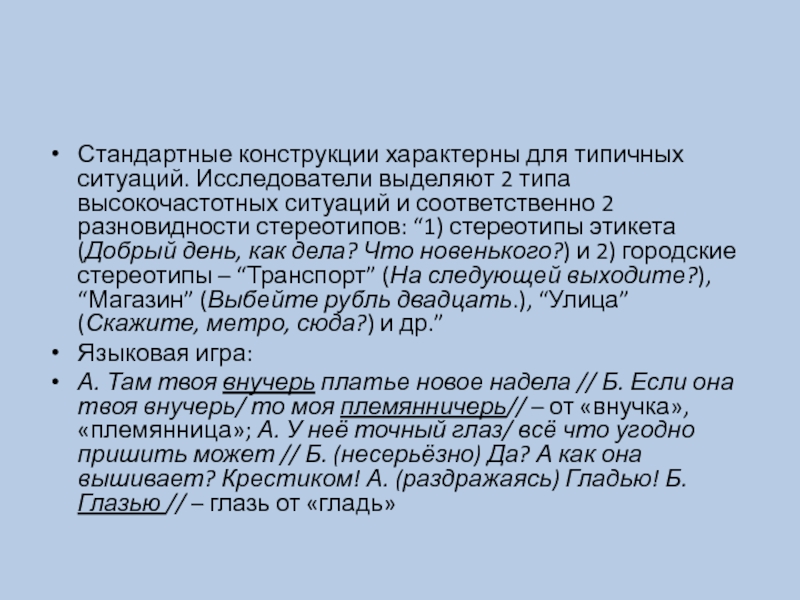 • Стандартные конструкции характерны для типичных ситуаций. Исследователи выделяют 2 типа высокочастотных ситуаций и соответственно 2 разновидности стереотипов: “1) стереотипы этикета (Добрый день, как дела? Что новенького?) и 2) городские стереотипы – “Транспорт” (На следующей выходите?), “Магазин” (Выбейте рубль двадцать.), “Улица” (Скажите, метро, сюда?) и др.”

• Языковая игра:

• А. Там твоя внучерь платье новое надела // Б. Если она твоя внучерь/ то моя племянничерь// – от «внучка», «племянница»; А. У неё точный глаз/ всё что угодно пришить может // Б. (несерьёзно) Да? А как она вышивает? Крестиком! А. (раздражаясь) Гладью! Б. Глазью // – глазь от «гладь»